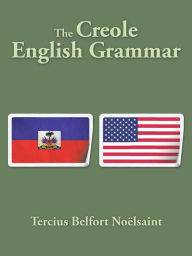 The Creole English Grammar

Tercius Belfort Noëlsaint